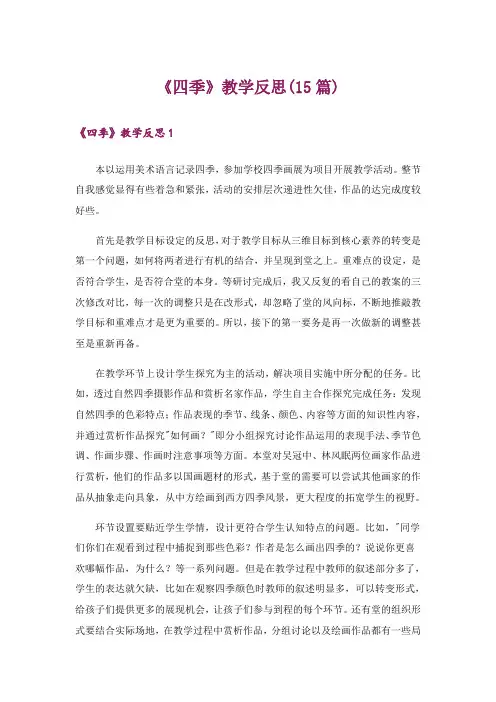 《四季》教学反思(15篇)

《四季》教学反思1

本以运用美术语言记录四季，参加学校四季画展为项目开展教学活动。整节自我感觉显得有些着急和紧张，活动的安排层次递进性欠佳，作品的达完成度较好些。

首先是教学目标设定的反思，对于教学目标从三维目标到核心素养的转变是第一个问题，如何将两者进行有机的结合，并呈现到堂之上。重难点的设定，是否符合学生，是否符合堂的本身。等研讨完成后，我又反复的看自己的教案的三次修改对比，每一次的调整只是在改形式，却忽略了堂的风向标，不断地推敲教学目标和重难点才是更为重要的。所以，接下的第一要务是再一次做新的调整甚至是重新再备。

在教学环节上设计学生探究为主的活动，解决项目实施中所分配的任务。比如，透过自然四季摄影作品和赏析名家作品，学生自主合作探究完成任务：发现自然四季的色彩特点；作品表现的季节、线条、颜色、内容等方面的知识性内容，并通过赏析作品探究"如何画？"即分小组探究讨论作品运用的表现手法、季节色调、作画步骤、作画时注意事项等方面。本堂对吴冠中、林风眠两位画家作品进行赏析，他们的作品多以国画题材的形式，基于堂的需要可以尝试其他画家的作品从抽象走向具象，从中方绘画到西方四季风景，更大程度的拓宽学生的视野。

环节设置要贴近学生学情，设计更符合学生认知特点的问题。比如，"同学们你们在观看到过程中捕捉到那些色彩？作者是怎么画出四季的？说说你更喜欢哪幅作品，为什么？等一系列问题。但是在教学过程中教师的叙述部分多了，学生的表达就欠缺，比如在观察四季颜色时教师的叙述明显多，可以转变形式，给孩子们提供更多的展现机会，让孩子们参与到程的每个环节。还有堂的组织形式要结合实际场地，在教学过程中赏析作品，分组讨论以及绘画作品都有一些局